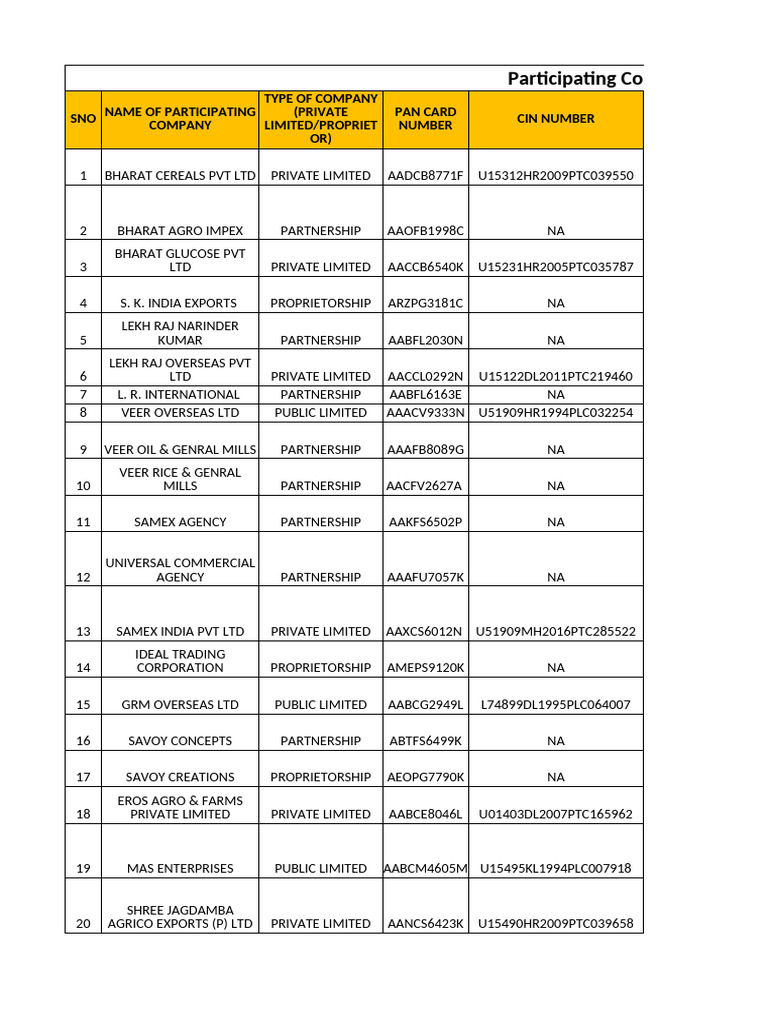 Participating Co

| SNO | NAME OF PARTICIPATING COMPANY | TYPE OF COMPANY (PRIVATE LIMITED/PROPRIETOR) | PAN CARD NUMBER | CIN NUMBER |
|---|---|---|---|---|
| 1 | BHARAT CEREALS PVT LTD | PRIVATE LIMITED | AADCB8771F | U15312HR2009PTC039550 |
| 2 | BHARAT AGRO IMPEX | PARTNERSHIP | AAOFB1998C | NA |
| 3 | BHARAT GLUCOSE PVT LTD | PRIVATE LIMITED | AACCB6540K | U15231HR2005PTC035787 |
| 4 | S. K. INDIA EXPORTS | PROPRIETORSHIP | ARZPG3181C | NA |
| 5 | LEKH RAJ NARINDER KUMAR | PARTNERSHIP | AABFL2030N | NA |
| 6 | LEKH RAJ OVERSEAS PVT LTD | PRIVATE LIMITED | AACCL0292N | U15122DL2011PTC219460 |
| 7 | L. R. INTERNATIONAL | PARTNERSHIP | AABFL6163E | NA |
| 8 | VEER OVERSEAS LTD | PUBLIC LIMITED | AAACV9333N | U51909HR1994PLC032254 |
| 9 | VEER OIL & GENRAL MILLS | PARTNERSHIP | AAAFB8089G | NA |
| 10 | VEER RICE & GENRAL MILLS | PARTNERSHIP | AACFV2627A | NA |
| 11 | SAMEX AGENCY | PARTNERSHIP | AAKFS6502P | NA |
| 12 | UNIVERSAL COMMERCIAL AGENCY | PARTNERSHIP | AAAFU7057K | NA |
| 13 | SAMEX INDIA PVT LTD | PRIVATE LIMITED | AAXCS6012N | U51909MH2016PTC285522 |
| 14 | IDEAL TRADING CORPORATION | PROPRIETORSHIP | AMEPS9120K | NA |
| 15 | GRM OVERSEAS LTD | PUBLIC LIMITED | AABCG2949L | L74899DL1995PLC064007 |
| 16 | SAVOY CONCEPTS | PARTNERSHIP | ABTFS6499K | NA |
| 17 | SAVOY CREATIONS | PROPRIETORSHIP | AEOPG7790K | NA |
| 18 | EROS AGRO & FARMS PRIVATE LIMITED | PRIVATE LIMITED | AABCE8046L | U01403DL2007PTC165962 |
| 19 | MAS ENTERPRISES | PUBLIC LIMITED | AABCM4605M | U15495KL1994PLC007918 |
| 20 | SHREE JAGDAMBA AGRICO EXPORTS (P) LTD | PRIVATE LIMITED | AANCS6423K | U15490HR2009PTC039658 |